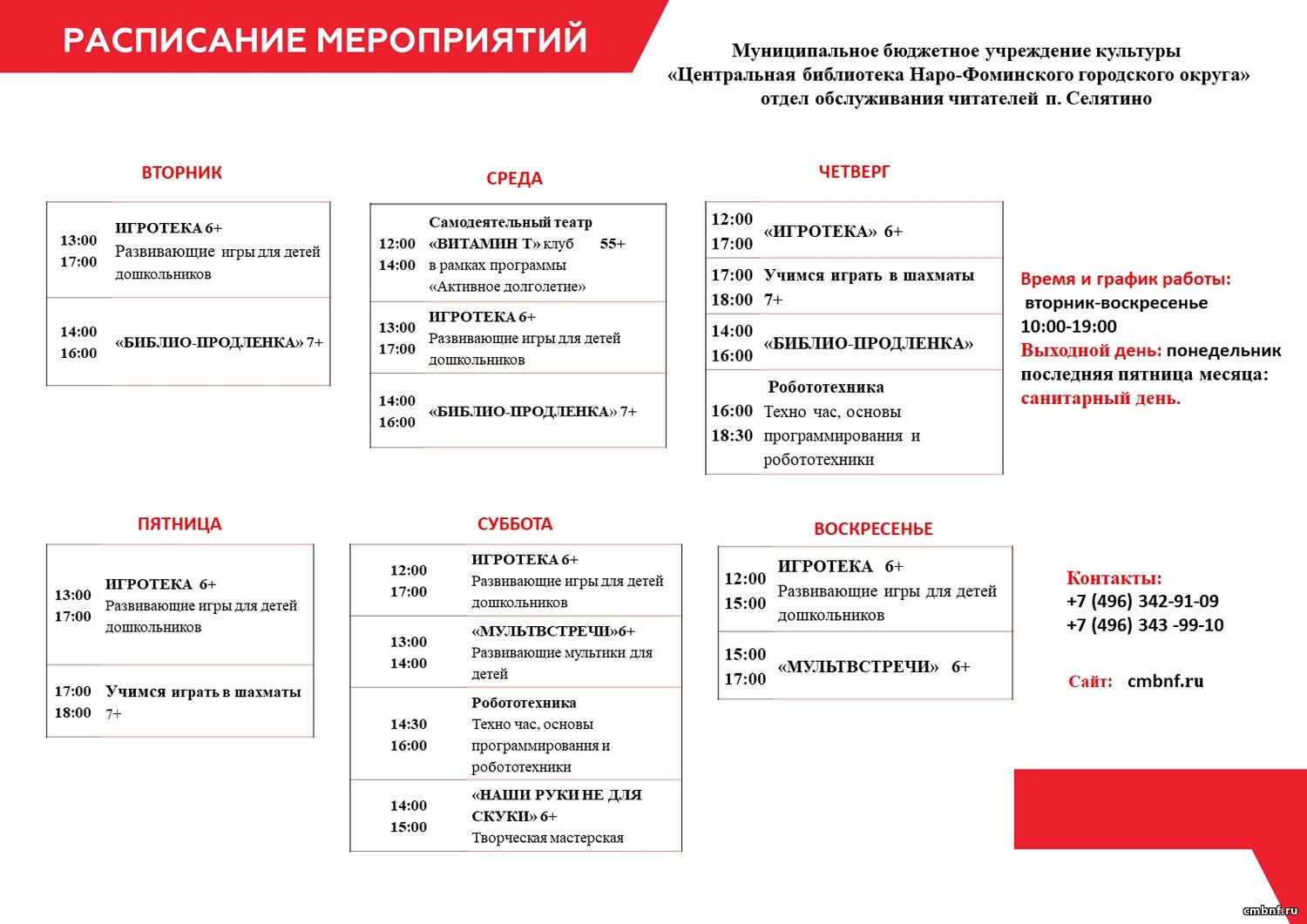 РАСПИСАНИЕ МЕРОПРИЯТИЙ

Муниципальное бюджетное учреждение культуры «Центральная библиотека Наро-Фоминского городского округа» отдел обслуживания читателей п. Селятино

ВТОРНИК

| | |
|---|---|
| 13:00 17:00 | ИГРОТЕКА 6+ Развивающие игры для детей дошкольников |
| 14:00 16:00 | «БИБЛИО-ПРОДЛЕНКА» 7+ |

СРЕДА

| | |
|---|---|
| 12:00 14:00 | Самодеятельный театр «ВИТАМИН Т» клуб 55+ в рамках программы «Активное долголетие» |
| 13:00 17:00 | ИГРОТЕКА 6+ Развивающие игры для детей дошкольников |
| 14:00 16:00 | «БИБЛИО-ПРОДЛЕНКА» 7+ |

ЧЕТВЕРГ

| | |
|---|---|
| 12:00 17:00 | «ИГРОТЕКА» 6+ |
| 17:00 18:00 | Учимся играть в шахматы 7+ |
| 14:00 16:00 | «БИБЛИО-ПРОДЛЕНКА» |
| 16:00 18:30 | Робототехника Техно час, основы программирования и робототехники |

Время и график работы:
вторник-воскресенье
10:00-19:00
Выходной день: понедельник
последняя пятница месяца:
санитарный день.

ПЯТНИЦА

| | |
|---|---|
| 13:00 17:00 | ИГРОТЕКА 6+ Развивающие игры для детей дошкольников |
| 17:00 18:00 | Учимся играть в шахматы 7+ |

СУББОТА

| | |
|---|---|
| 12:00 17:00 | ИГРОТЕКА 6+ Развивающие игры для детей дошкольников |
| 13:00 14:00 | «МУЛЬТВСТРЕЧИ»6+ Развивающие мультики для детей |
| 14:30 16:00 | Робототехника Техно час, основы программирования и робототехники |
| 14:00 15:00 | «НАШИ РУКИ НЕ ДЛЯ СКУКИ» 6+ Творческая мастерская |

ВОСКРЕСЕНЬЕ

| | |
|---|---|
| 12:00 15:00 | ИГРОТЕКА 6+ Развивающие игры для детей дошкольников |
| 15:00 17:00 | «МУЛЬТВСТРЕЧИ» 6+ |

Контакты:
+7 (496) 342-91-09
+7 (496) 343 -99-10

Сайт: cmbnf.ru

cmbnf.ru